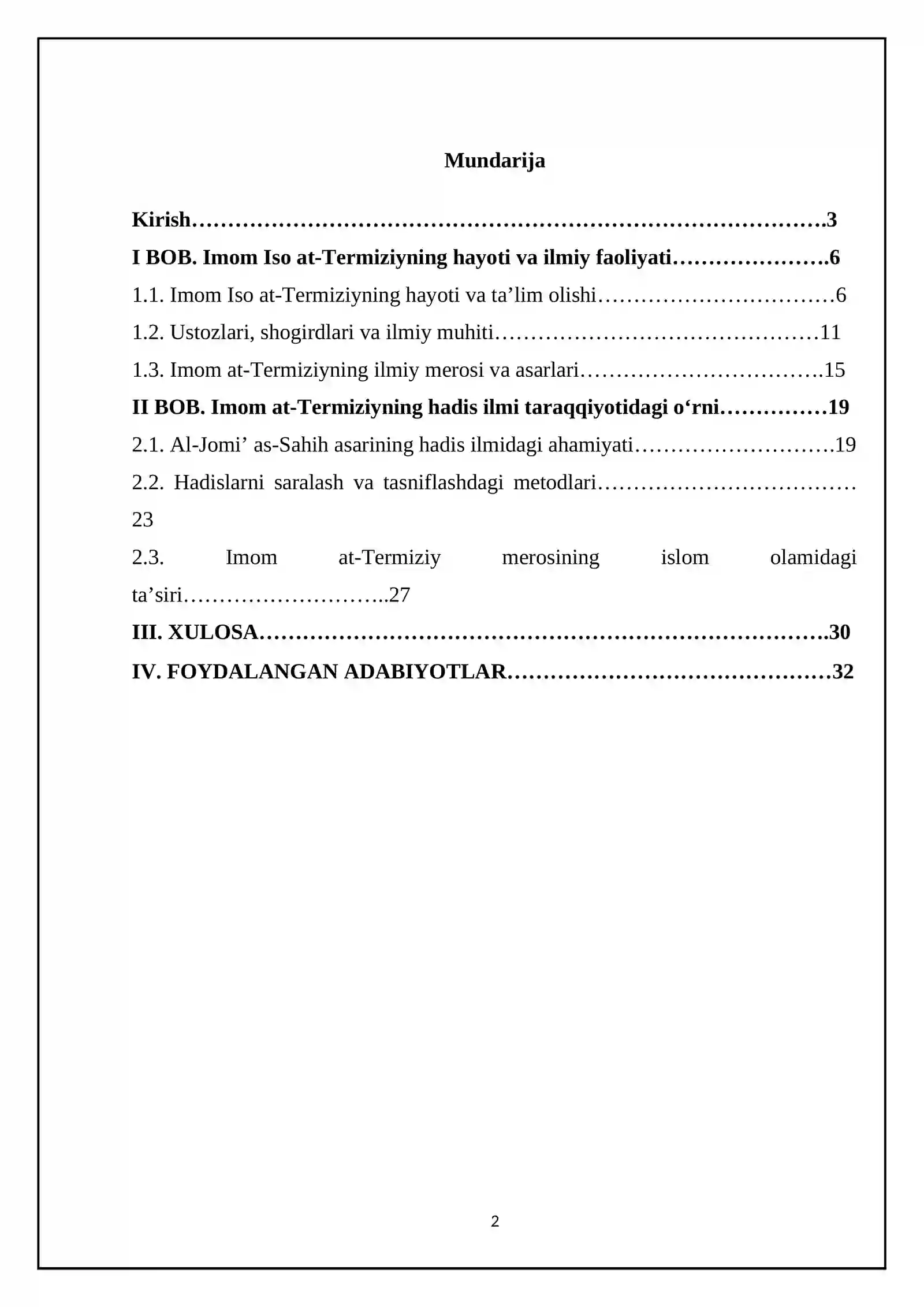 Mundarija

Kirish 3
I BOB. Imom Iso at-Termiziyning hayoti va ilmiy faoliyati 6
1.1. Imom Iso at-Termiziyning hayoti va ta'lim olishi 6
1.2. Ustozlari, shogirdlari va ilmiy muhiti 11
1.3. Imom at-Termiziyning ilmiy merosi va asarlari 15
II BOB. Imom at-Termiziyning hadis ilmi taraqqiyotidagi o'rni 19
2.1. Al-Jomi' as-Sahih asarining hadis ilmidagi ahamiyati 19
2.2. Hadislarni saralash va tasniflashdagi metodlari 23
2.3. Imom at-Termiziy merosining islom olamidagi ta'siri 27
III. XULOSA 30
IV. FOYDALANGAN ADABIYOTLAR 32

2